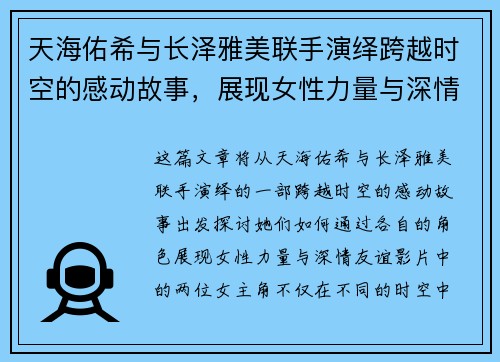 天海佑希与长泽雅美联手演绎跨越时空的感动故事，展现女性力量与深情

这篇文章将从天海佑希与长泽雅美联手演绎的一部跨越时空的感动故事出发探讨她们如何通过各自的角色展现女性力量与深情友谊影片中的两位女主角不仅在不同的时空中